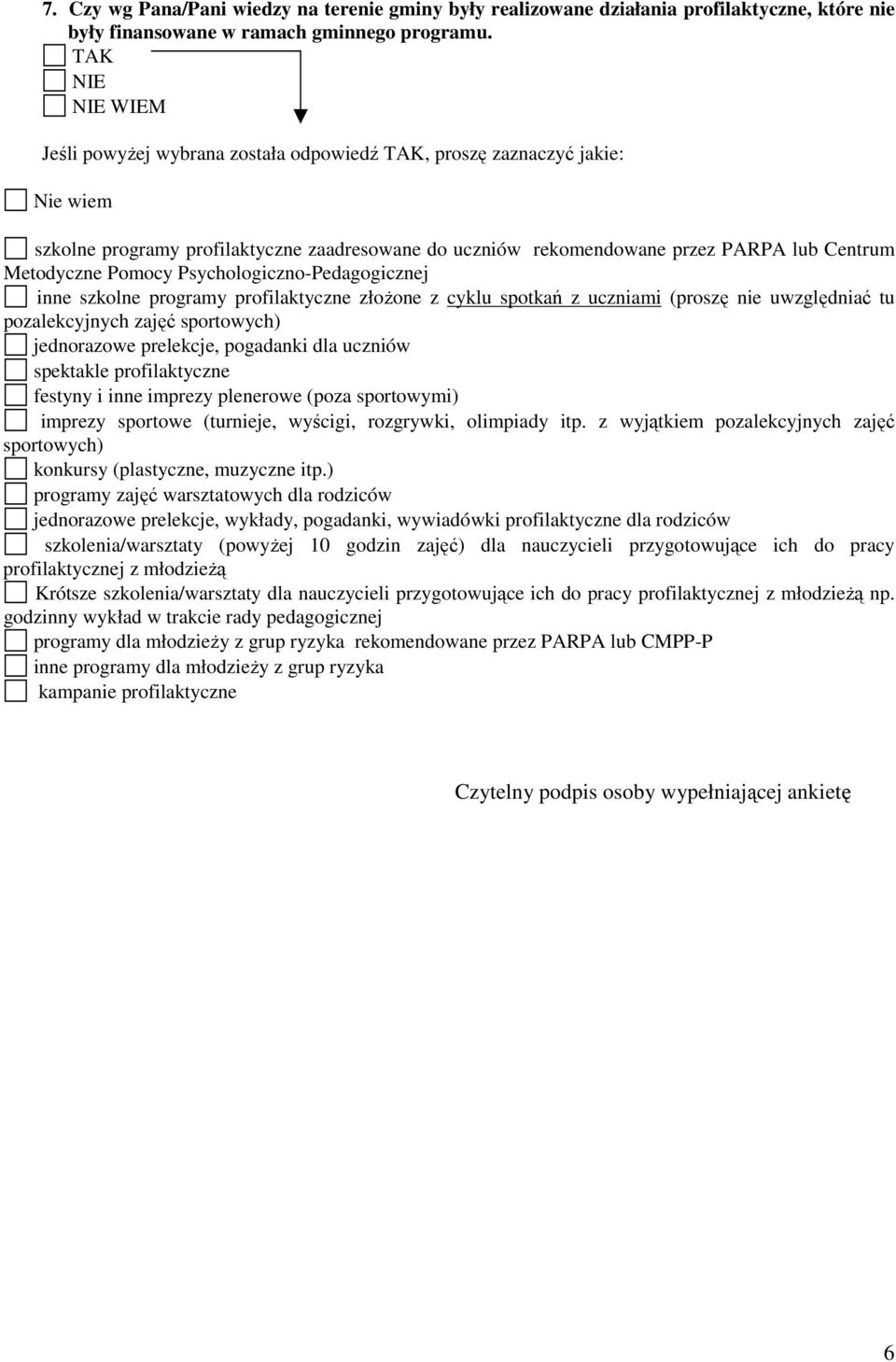 7. Czy wg Pana/Pani wiedzy na terenie gminy były realizowane działania profilaktyczne, które nie były finansowane w ramach gminnego programu.

TAK
NIE
NIE WIEM

Jeśli powyżej wybrana została odpowiedź TAK, proszę zaznaczyć jakie:

Nie wiem

szkolne programy profilaktyczne zaadresowane do uczniów rekomendowane przez PARPA lub Centrum Metodyczne Pomocy Psychologiczno-Pedagogicznej
inne szkolne programy profilaktyczne złożone z cyklu spotkań z uczniami (proszę nie uwzględniać tu pozalekcyjnych zajęć sportowych)
jednorazowe prelekcje, pogadanki dla uczniów
spektakle profilaktyczne
festyny i inne imprezy plenerowe (poza sportowymi)
imprezy sportowe (turnieje, wyścigi, rozgrywki, olimpiady itp. z wyjątkiem pozalekcyjnych zajęć sportowych)
konkursy (plastyczne, muzyczne itp.)
programy zajęć warsztatowych dla rodziców
jednorazowe prelekcje, wykłady, pogadanki, wywiadówki profilaktyczne dla rodziców
szkolenia/warsztaty (powyżej 10 godzin zajęć) dla nauczycieli przygotowujące ich do pracy profilaktycznej z młodzieżą
Krótsze szkolenia/warsztaty dla nauczycieli przygotowujące ich do pracy profilaktycznej z młodzieżą np. godzinny wykład w trakcie rady pedagogicznej
programy dla młodzieży z grup ryzyka rekomendowane przez PARPA lub CMPP-P
inne programy dla młodzieży z grup ryzyka
kampanie profilaktyczne

Czytelny podpis osoby wypełniającej ankietę

6